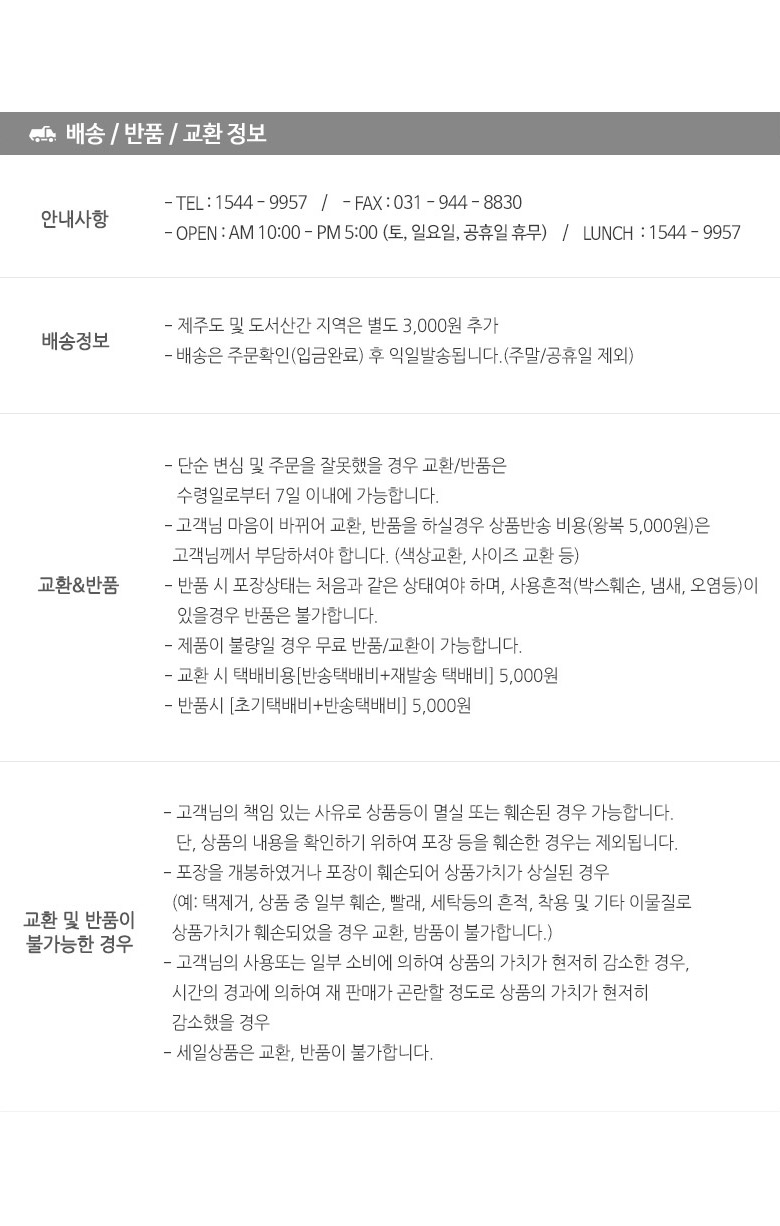 배송 / 반품 / 교환 정보

안내사항

- TEL : 1544 - 9957 / - FAX : 031 - 944 - 8830
- OPEN : AM 10:00 - PM 5:00 (토, 일요일, 공휴일 휴무) / LUNCH : 1544 - 9957

배송정보

- 제주도 및 도서산간 지역은 별도 3,000원 추가
- 배송은 주문확인(입금완료) 후 익일발송됩니다.(주말/공휴일 제외)

교환&반품

- 단순 변심 및 주문을 잘못했을 경우 교환/반품은 수령일로부터 7일 이내에 가능합니다.
- 고객님 마음이 바뀌어 교환, 반품을 하실경우 상품반송 비용(왕복 5,000원)은 고객님께서 부담하셔야 합니다. (색상교환, 사이즈 교환 등)
- 반품 시 포장상태는 처음과 같은 상태여야 하며, 사용흔적(박스훼손, 냄새, 오염등)이 있을경우 반품은 불가합니다.
- 제품이 불량일 경우 무료 반품/교환이 가능합니다.
- 교환 시 택배비용[반송택배비+재발송 택배비] 5,000원
- 반품시 [초기택배비+반송택배비] 5,000원

교환 및 반품이
불가능한 경우

- 고객님의 책임 있는 사유로 상품등이 멸실 또는 훼손된 경우 가능합니다. 단, 상품의 내용을 확인하기 위하여 포장 등을 훼손한 경우는 제외됩니다.
- 포장을 개봉하였거나 포장이 훼손되어 상품가치가 상실된 경우 (예: 택제거, 상품 중 일부 훼손, 빨래, 세탁등의 흔적, 착용 및 기타 이물질로 상품가치가 훼손되었을 경우 교환, 밤품이 불가합니다.)
- 고객님의 사용또는 일부 소비에 의하여 상품의 가치가 현저히 감소한 경우, 시간의 경과에 의하여 재 판매가 곤란할 정도로 상품의 가치가 현저히 감소했을 경우
- 세일상품은 교환, 반품이 불가합니다.